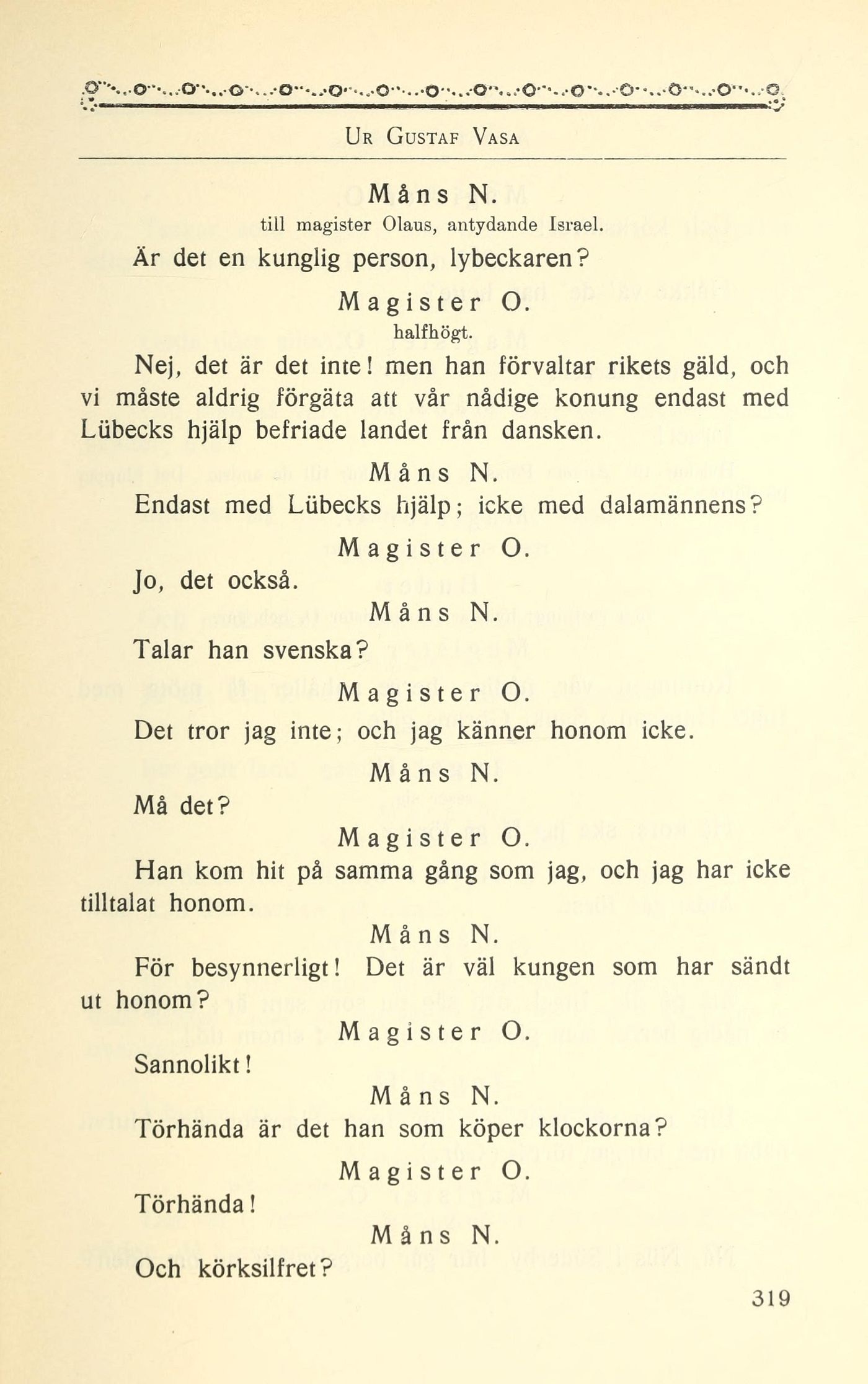 UR GUSTAF VASA

Måns N.
till magister Olaus, antydande Israel.

Är det en kunglig person, lybeckaren?

Magister O.
halfhögt.

Nej, det är det inte! men han förvaltar rikets gäld, och vi måste aldrig förgäta att vår nådige konung endast med Lübecks hjälp befriade landet från dansken.

Måns N.

Endast med Lübecks hjälp; icke med dalamännens?

Magister O.

Jo, det också.

Måns N.

Talar han svenska?

Magister O.

Det tror jag inte; och jag känner honom icke.

Måns N.

Må det?

Magister O.

Han kom hit på samma gång som jag, och jag har icke tilltalat honom.

Måns N.

För besynnerligt! Det är väl kungen som har sändt ut honom?

Magister O.

Sannolikt!

Måns N.

Törhända är det han som köper klockorna?

Magister O.

Törhända!

Måns N.

Och körksilfret?

319